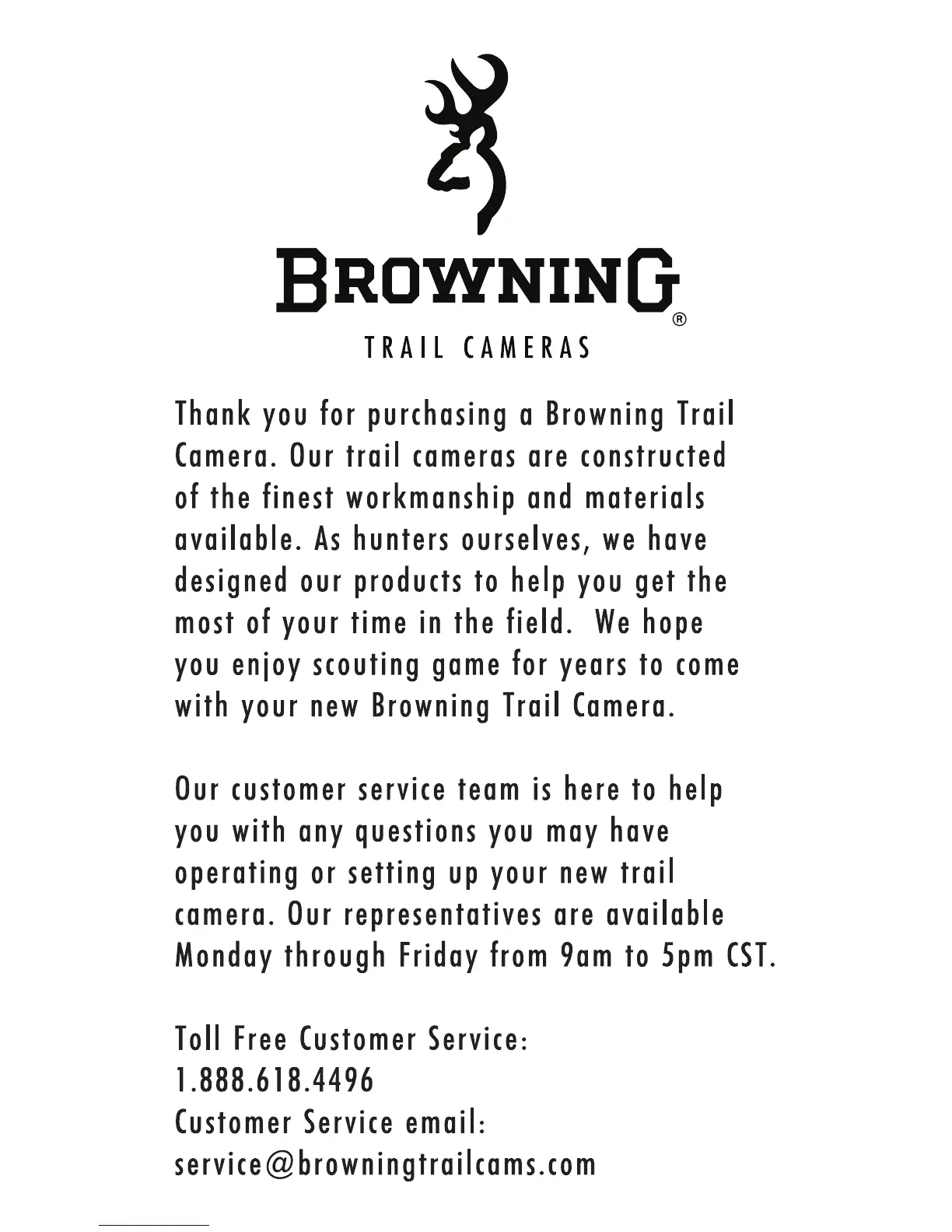 BROWNING®

TRAIL CAMERAS

Thank you for purchasing a Browning Trail Camera. Our trail cameras are constructed of the finest workmanship and materials available. As hunters ourselves, we have designed our products to help you get the most of your time in the field. We hope you enjoy scouting game for years to come with your new Browning Trail Camera.

Our customer service team is here to help you with any questions you may have operating or setting up your new trail camera. Our representatives are available Monday through Friday from 9am to 5pm CST.

Toll Free Customer Service:
1.888.618.4496
Customer Service email:
service@browningtrailcams.com